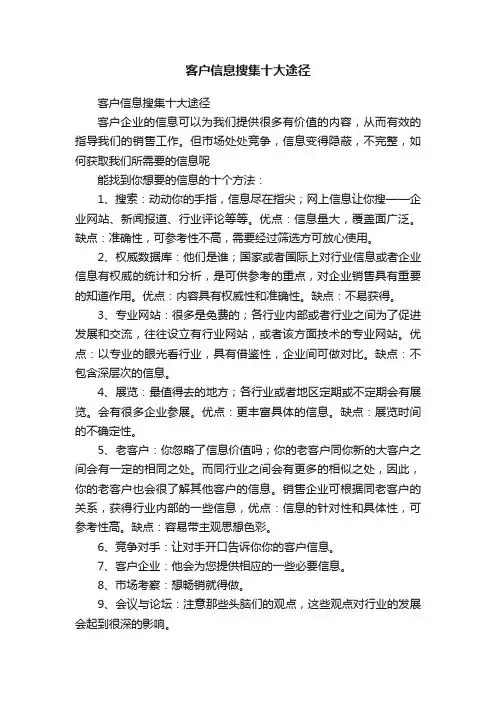 客户信息搜集十大途径

客户信息搜集十大途径

客户企业的信息可以为我们提供很多有价值的内容，从而有效的指导我们的销售工作。但市场处处竞争，信息变得隐蔽，不完整，如何获取我们所需要的信息呢

能找到你想要的信息的十个方法：

1、搜索：动动你的手指，信息尽在指尖；网上信息让你搜——企业网站、新闻报道、行业评论等等。优点：信息量大，覆盖面广泛。缺点：准确性，可参考性不高，需要经过筛选方可放心使用。

2、权威数据库：他们是谁；国家或者国际上对行业信息或者企业信息有权威的统计和分析，是可供参考的重点，对企业销售具有重要的知道作用。优点：内容具有权威性和准确性。缺点：不易获得。

3、专业网站：很多是免费的；各行业内部或者行业之间为了促进发展和交流，往往设立有行业网站，或者该方面技术的专业网站。优点：以专业的眼光看行业，具有借鉴性，企业间可做对比。缺点：不包含深层次的信息。

4、展览：最值得去的地方；各行业或者地区定期或不定期会有展览。会有很多企业参展。优点：更丰富具体的信息。缺点：展览时间的不确定性。

5、老客户：你忽略了信息价值吗；你的老客户同你新的大客户之间会有一定的相同之处。而同行业之间会有更多的相似之处，因此，你的老客户也会很了解其他客户的信息。销售企业可根据同老客户的关系，获得行业内部的一些信息，优点：信息的针对性和具体性，可参考性高。缺点：容易带主观思想色彩。

6、竞争对手：让对手开口告诉你你的客户信息。

7、客户企业：他会为您提供相应的一些必要信息。

8、市场考察：想畅销就得做。

9、会议与论坛：注意那些头脑们的观点，这些观点对行业的发展会起到很深的影响。